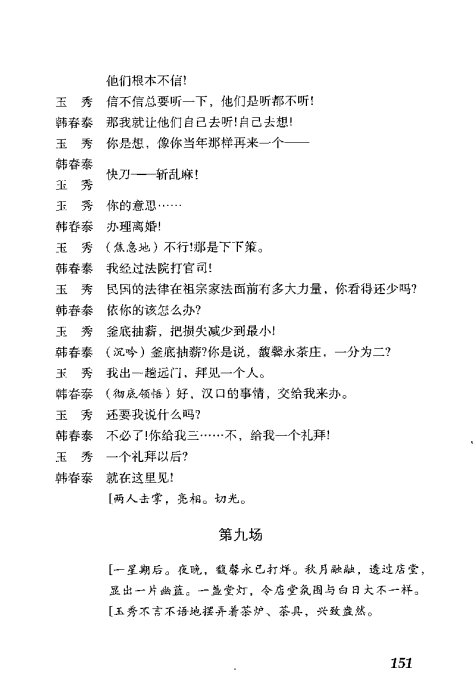 他们根本不信!

玉　秀　信不信总要听一下，他们是听都不听!

韩春泰　那我就让他们自己去听!自己去想!

玉　秀　你是想，像你当年那样再来一个——

韩春泰
玉　秀　快刀——斩乱麻!

玉　秀　你的意思……

韩春泰　办理离婚!

玉　秀　（焦急地）不行!那是下下策。

韩春泰　我经过法院打官司!

玉　秀　民国的法律在祖宗家法面前有多大力量，你看得还少吗?

韩春泰　依你的该怎么办?

玉　秀　釜底抽薪，把损失减少到最小!

韩春泰　（沉吟）釜底抽薪?你是说，馥馨永茶庄，一分为二?

玉　秀　我出一趟远门，拜见一个人。

韩春泰　（彻底领悟）好，汉口的事情，交给我来办。

玉　秀　还要我说什么吗?

韩春泰　不必了!你给我三……不，给我一个礼拜!

玉　秀　一个礼拜以后?

韩春泰　就在这里见!

[两人击掌，亮相。切光。

第九场

[一星期后。夜晚，馥馨永已打烊。秋月融融，透过店堂，显出一片幽蓝。一盏堂灯，令店堂氛围与白日大不一样。

[玉秀不言不语地摆弄着茶炉、茶具，兴致盎然。

151